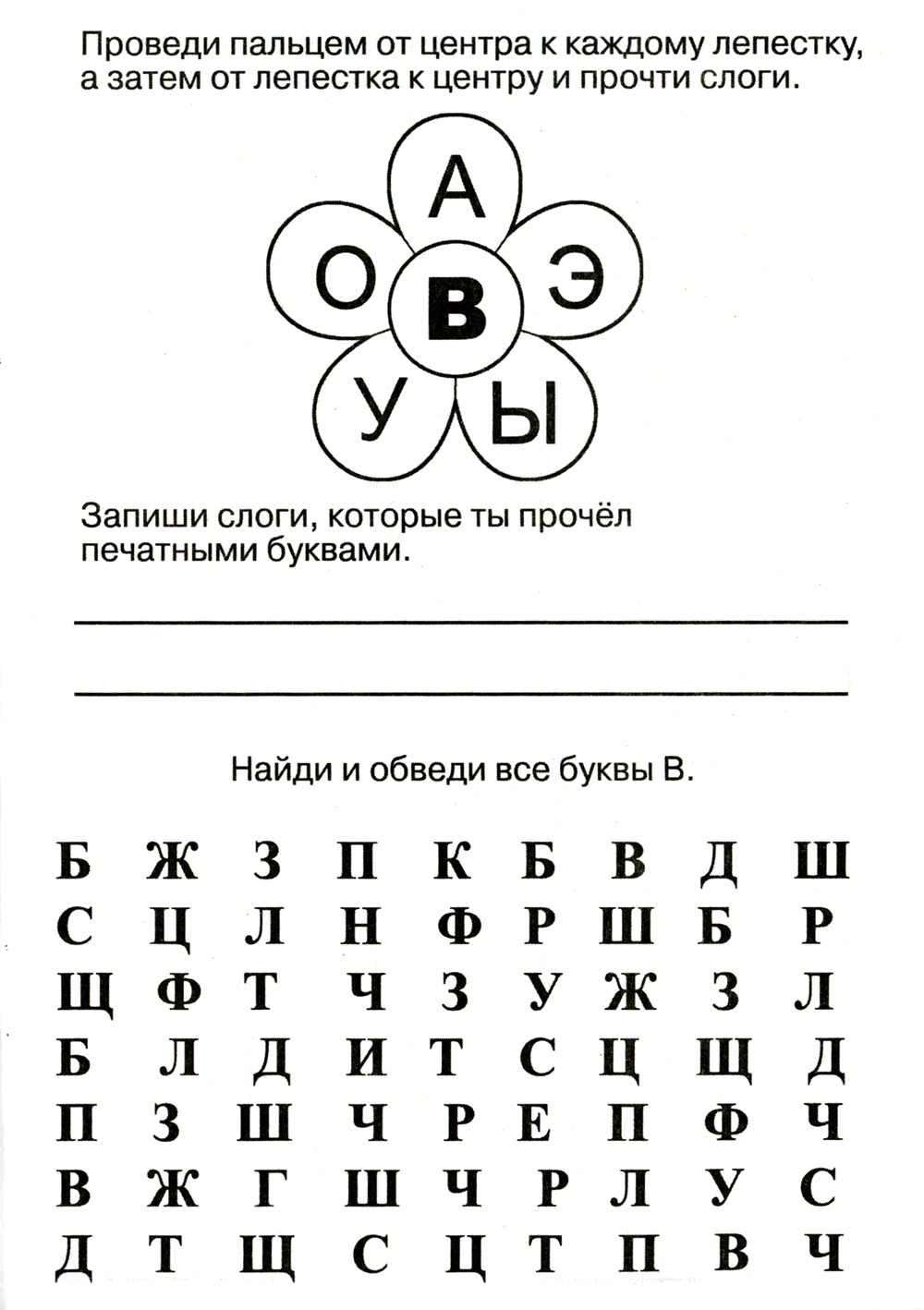 Проведи пальцем от центра к каждому лепестку, а затем от лепестка к центру и прочти слоги.

А
О
В
Э
У
Ы

Запиши слоги, которые ты прочёл печатными буквами.

____

____

Найди и обведи все буквы В.

Б Ж З П К Б В Д Ш
С Ц Л Н Ф Р Ш Б Р
Щ Ф Т Ч З У Ж З Л
Б Л Д И Т С Ц Щ Д
П З Ш Ч Р Е П Ф Ч
В Ж Г Ш Ч Р Л У С
Д Т Щ С Ц Т П В Ч